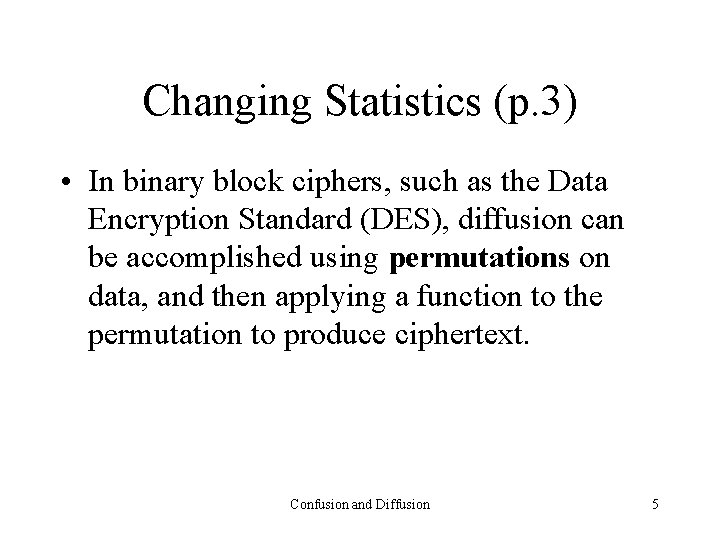 Changing Statistics (p.3)

• In binary block ciphers, such as the Data Encryption Standard (DES), diffusion can be accomplished using permutations on data, and then applying a function to the permutation to produce ciphertext.

Confusion and Diffusion

5